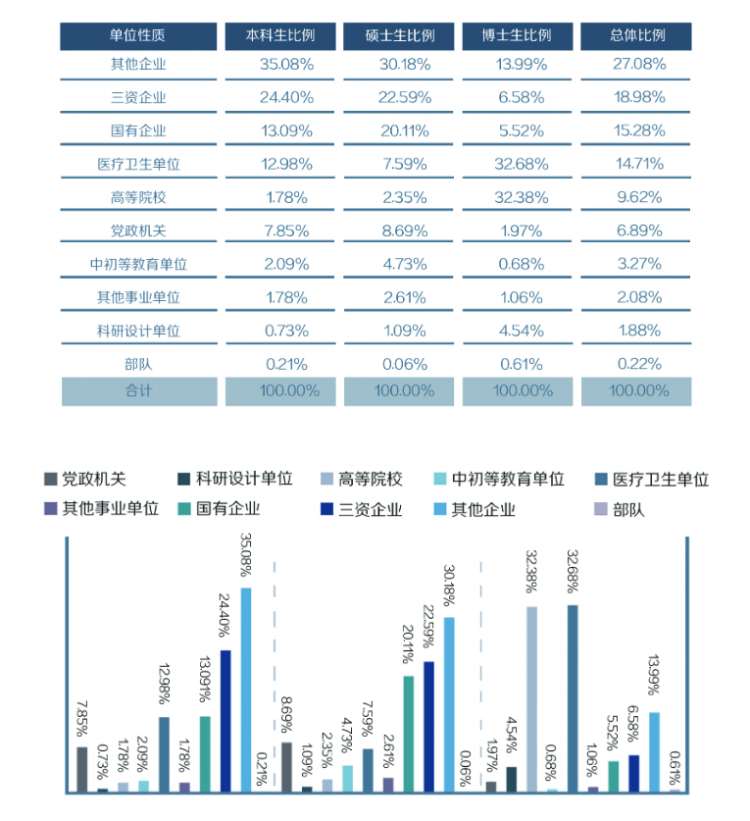 | 单位性质 | 本科生比例 | 硕士生比例 | 博士生比例 | 总体比例 |
|---|---|---|---|---|
| 其他企业 | 35.08% | 30.18% | 13.99% | 27.08% |
| 三资企业 | 24.40% | 22.59% | 6.58% | 18.98% |
| 国有企业 | 13.09% | 20.11% | 5.52% | 15.28% |
| 医疗卫生单位 | 12.98% | 7.59% | 32.68% | 14.71% |
| 高等院校 | 1.78% | 2.35% | 32.38% | 9.62% |
| 党政机关 | 7.85% | 8.69% | 1.97% | 6.89% |
| 中初等教育单位 | 2.09% | 4.73% | 0.68% | 3.27% |
| 其他事业单位 | 1.78% | 2.61% | 1.06% | 2.08% |
| 科研设计单位 | 0.73% | 1.09% | 4.54% | 1.88% |
| 部队 | 0.21% | 0.06% | 0.61% | 0.22% |
| 合计 | 100.00% | 100.00% | 100.00% | 100.00% |

党政机关 科研设计单位 高等院校 中初等教育单位 医疗卫生单位
其他事业单位 国有企业 三资企业 其他企业 部队

7.85% 0.73% 1.78% 2.09% 12.98% 1.78% 13.09% 24.40% 35.08% 0.21%
8.69% 1.09% 2.35% 4.73% 7.59% 2.61% 20.11% 22.59% 30.18% 0.06%
1.97% 4.54% 32.38% 0.68% 32.68% 1.06% 5.52% 6.58% 13.99% 0.61%